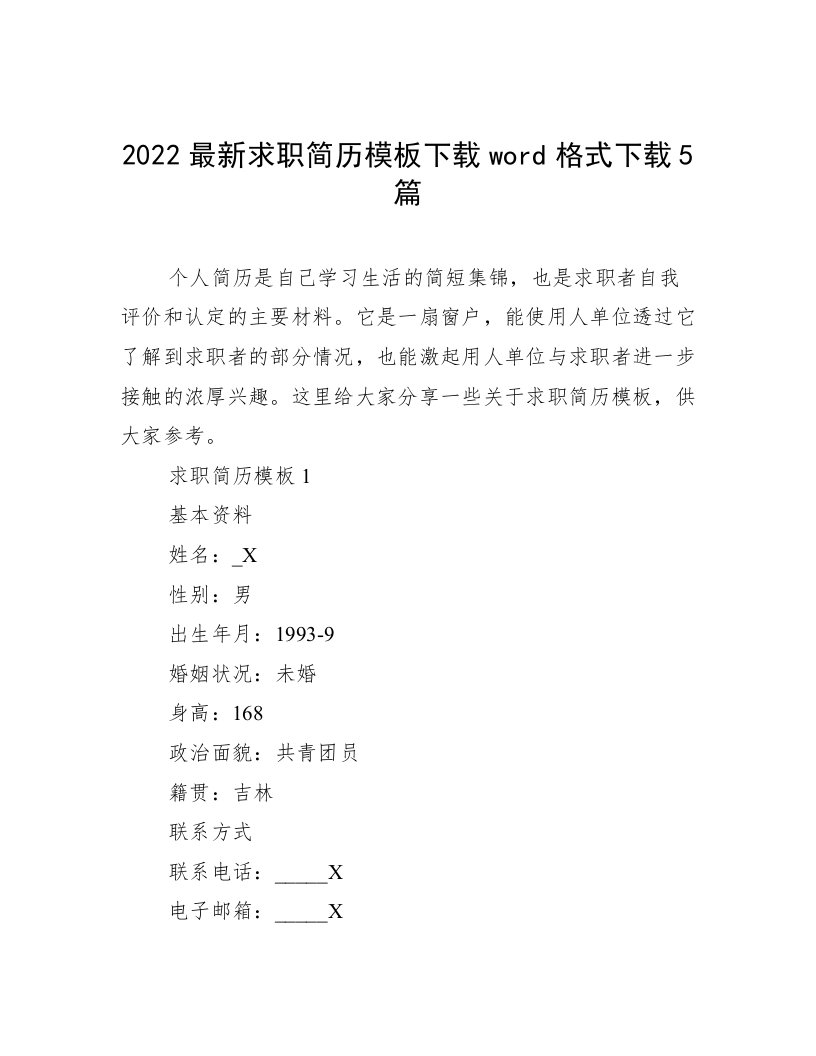 2022 最新求职简历模板下载 word 格式下载 5 篇

个人简历是自己学习生活的简短集锦，也是求职者自我评价和认定的主要材料。它是一扇窗户，能使用人单位透过它了解到求职者的部分情况，也能激起用人单位与求职者进一步接触的浓厚兴趣。这里给大家分享一些关于求职简历模板，供大家参考。

求职简历模板 1

基本资料

姓名：_X

性别：男

出生年月：1993-9

婚姻状况：未婚

身高：168

政治面貌：共青团员

籍贯：吉林

联系方式

联系电话：_____X

电子邮箱：_____X